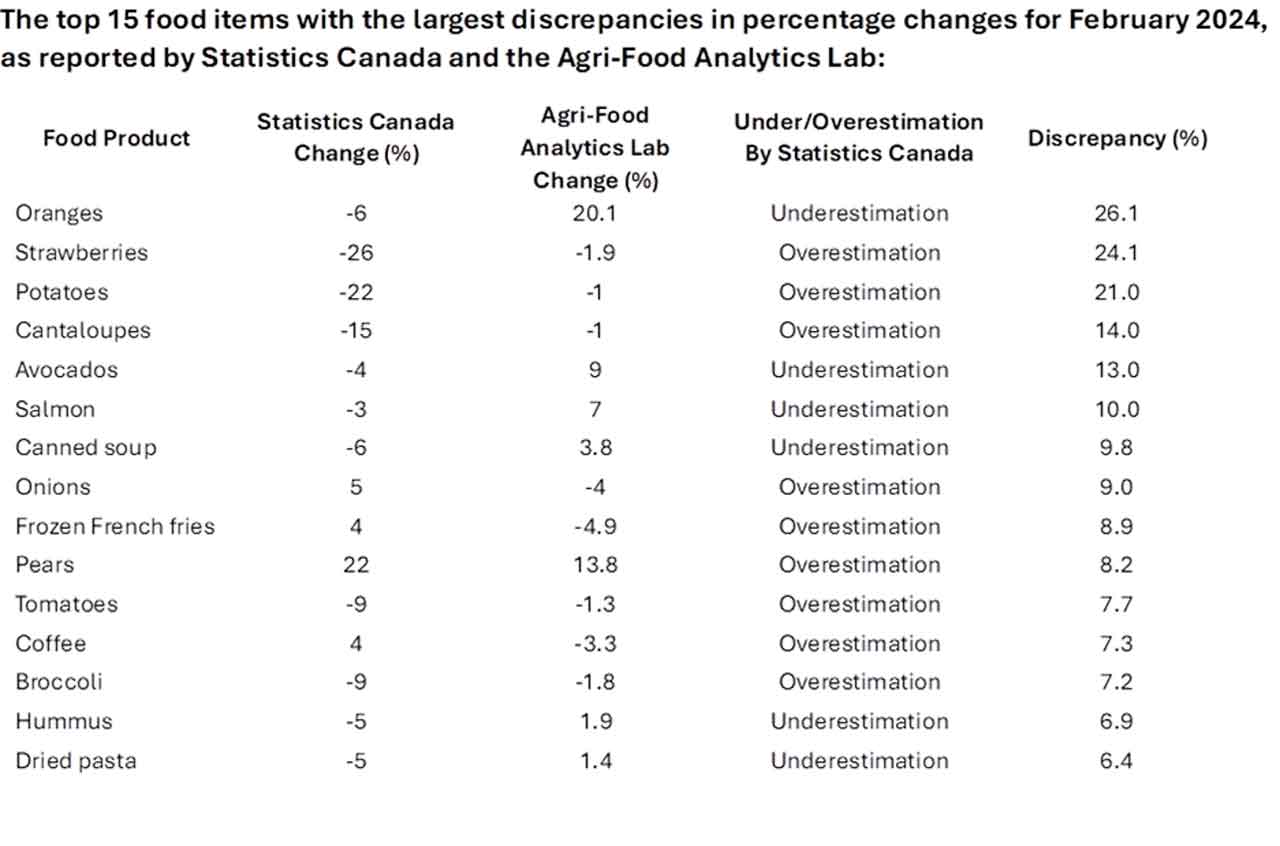 The top 15 food items with the largest discrepancies in percentage changes for February 2024, as reported by Statistics Canada and the Agri-Food Analytics Lab:

| Food Product | Statistics Canada Change (%) | Agri-Food Analytics Lab Change (%) | Under/Overestimation By Statistics Canada | Discrepancy (%) |
|---|---|---|---|---|
| Oranges | -6 | 20.1 | Underestimation | 26.1 |
| Strawberries | -26 | -1.9 | Overestimation | 24.1 |
| Potatoes | -22 | -1 | Overestimation | 21.0 |
| Cantaloupes | -15 | -1 | Overestimation | 14.0 |
| Avocados | -4 | 9 | Underestimation | 13.0 |
| Salmon | -3 | 7 | Underestimation | 10.0 |
| Canned soup | -6 | 3.8 | Underestimation | 9.8 |
| Onions | 5 | -4 | Overestimation | 9.0 |
| Frozen French fries | 4 | -4.9 | Overestimation | 8.9 |
| Pears | 22 | 13.8 | Overestimation | 8.2 |
| Tomatoes | -9 | -1.3 | Overestimation | 7.7 |
| Coffee | 4 | -3.3 | Overestimation | 7.3 |
| Broccoli | -9 | -1.8 | Overestimation | 7.2 |
| Hummus | -5 | 1.9 | Underestimation | 6.9 |
| Dried pasta | -5 | 1.4 | Underestimation | 6.4 |